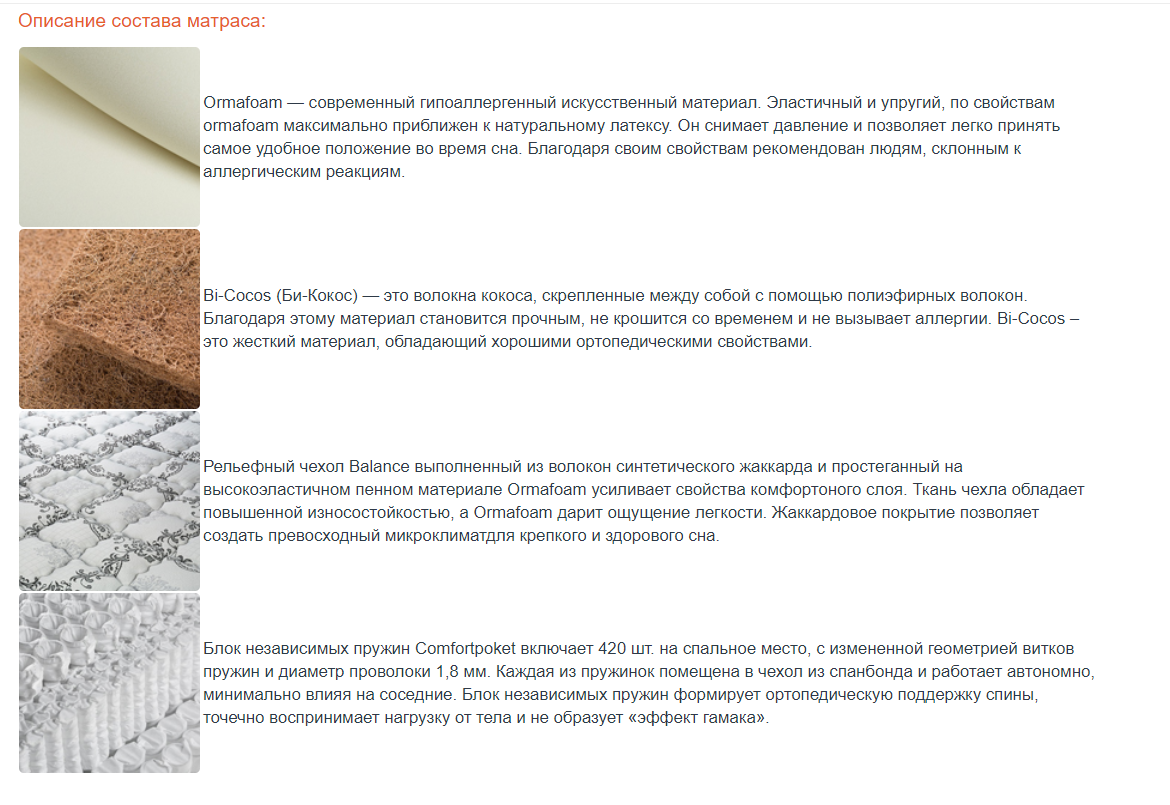 Описание состава матраса:

Ormafoam — современный гипоаллергенный искусственный материал. Эластичный и упругий, по свойствам ormafoam максимально приближен к натуральному латексу. Он снимает давление и позволяет легко принять самое удобное положение во время сна. Благодаря своим свойствам рекомендован людям, склонным к аллергическим реакциям.

Bi-Cocos (Би-Кокос) — это волокна кокоса, скрепленные между собой с помощью полиэфирных волокон. Благодаря этому материал становится прочным, не крошится со временем и не вызывает аллергии. Bi-Cocos – это жесткий материал, обладающий хорошими ортопедическими свойствами.

Рельефный чехол Balance выполненный из волокон синтетического жаккарда и простеганный на высокоэластичном пенном материале Ormafoam усиливает свойства комфортоного слоя. Ткань чехла обладает повышенной износостойкостью, а Ormafoam дарит ощущение легкости. Жаккардовое покрытие позволяет создать превосходный микроклиматдля крепкого и здорового сна.

Блок независимых пружин Comfortpoket включает 420 шт. на спальное место, с измененной геометрией витков пружин и диаметр проволоки 1,8 мм. Каждая из пружинок помещена в чехол из спанбонда и работает автономно, минимально влияя на соседние. Блок независимых пружин формирует ортопедическую поддержку спины, точечно воспринимает нагрузку от тела и не образует «эффект гамака».